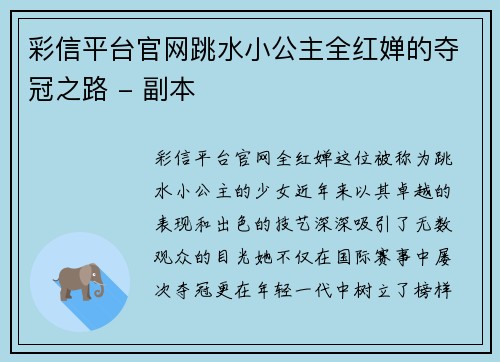 彩信平台官网跳水小公主全红婵的夺冠之路 - 副本

彩信平台官网全红婵这位被称为跳水小公主的少女近年来以其卓越的表现和出色的技艺深深吸引了无数观众的目光她不仅在国际赛事中屡次夺冠更在年轻一代中树立了榜样